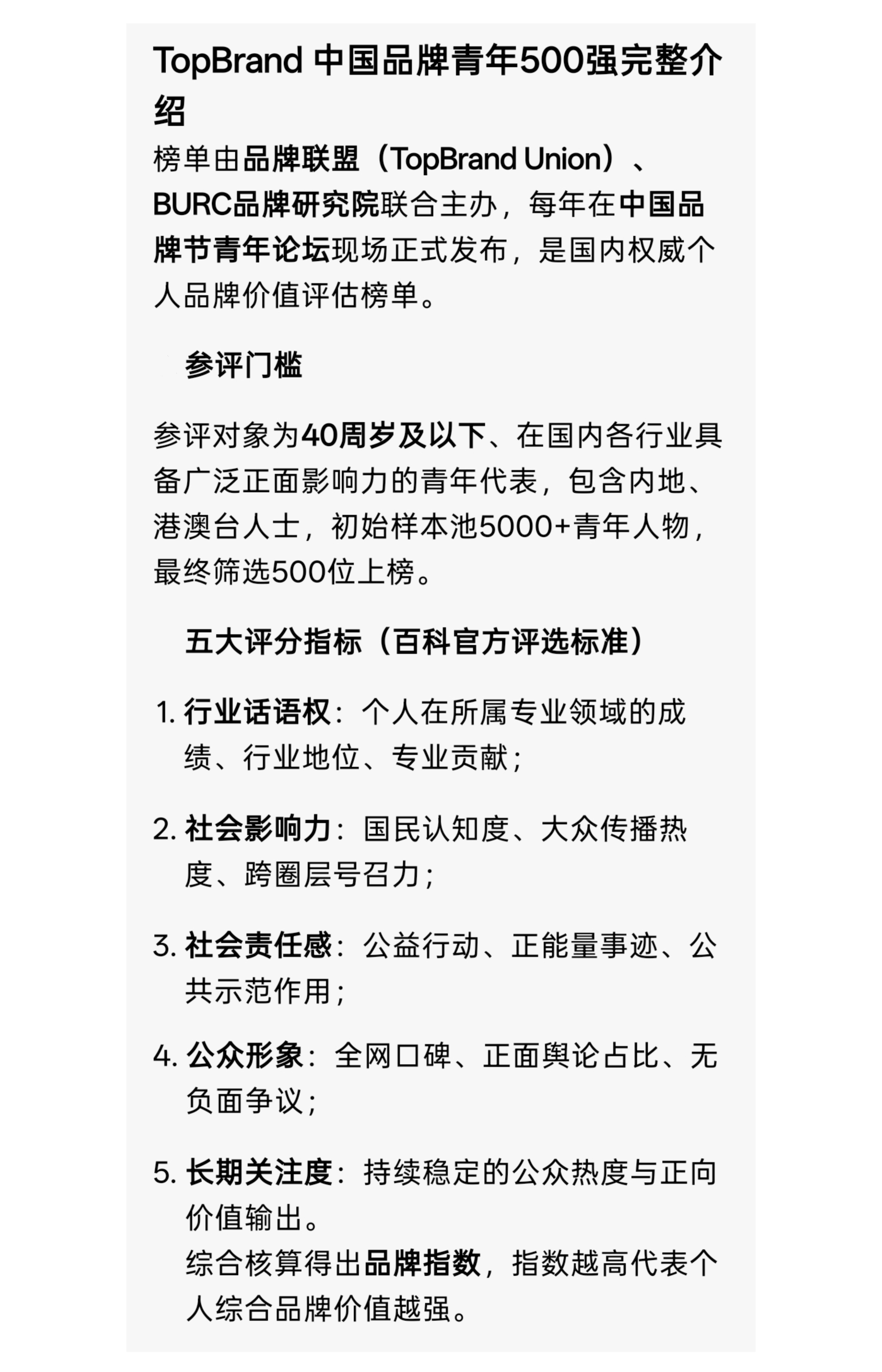 TopBrand 中国品牌青年500强完整介绍

榜单由品牌联盟（TopBrand Union）、BURC品牌研究院联合主办，每年在中国品牌节青年论坛现场正式发布，是国内权威个人品牌价值评估榜单。

参评门槛

参评对象为40周岁及以下、在国内各行业具备广泛正面影响力的青年代表，包含内地、港澳台人士，初始样本池5000+青年人物，最终筛选500位上榜。

五大评分指标（百科官方评选标准）

1. 行业话语权：个人在所属专业领域的成绩、行业地位、专业贡献；

2. 社会影响力：国民认知度、大众传播热度、跨圈层号召力；

3. 社会责任感：公益行动、正能量事迹、公共示范作用；

4. 公众形象：全网口碑、正面舆论占比、无负面争议；

5. 长期关注度：持续稳定的公众热度与正向价值输出。
综合核算得出品牌指数，指数越高代表个人综合品牌价值越强。